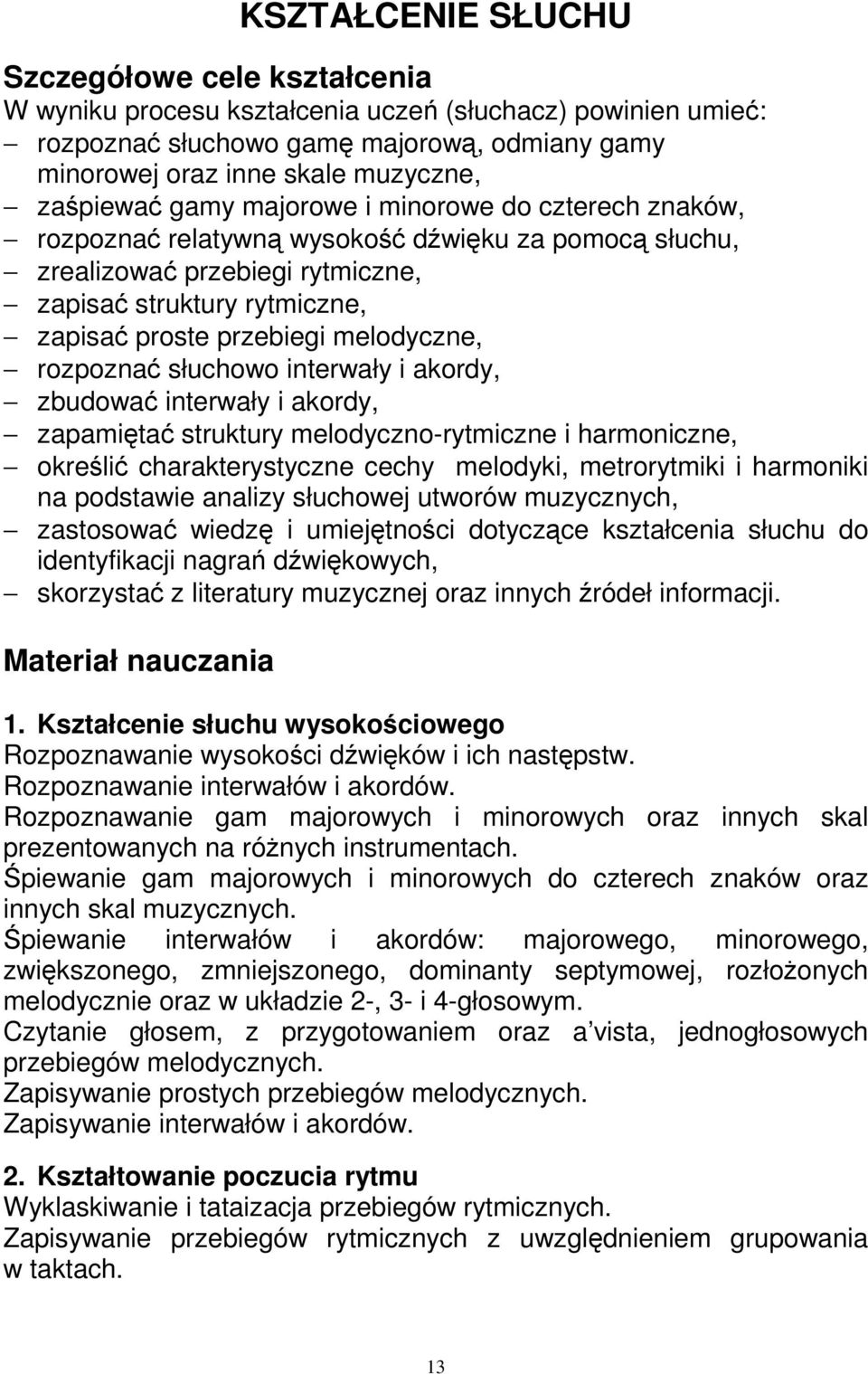 KSZTAŁCENIE SŁUCHU

Szczegółowe cele kształcenia
W wyniku procesu kształcenia uczeń (słuchacz) powinien umieć:
– rozpoznać słuchowo gamę majorową, odmiany gamy minorowej oraz inne skale muzyczne,
– zaśpiewać gamy majorowe i minorowe do czterech znaków,
– rozpoznać relatywną wysokość dźwięku za pomocą słuchu,
– zrealizować przebiegi rytmiczne,
– zapisać struktury rytmiczne,
– zapisać proste przebiegi melodyczne,
– rozpoznać słuchowo interwały i akordy,
– zbudować interwały i akordy,
– zapamiętać struktury melodyczno-rytmiczne i harmoniczne,
– określić charakterystyczne cechy melodyki, metrorytmiki i harmoniki na podstawie analizy słuchowej utworów muzycznych,
– zastosować wiedzę i umiejętności dotyczące kształcenia słuchu do identyfikacji nagrań dźwiękowych,
– skorzystać z literatury muzycznej oraz innych źródeł informacji.

Materiał nauczania

1. Kształcenie słuchu wysokościowego
Rozpoznawanie wysokości dźwięków i ich następstw.
Rozpoznawanie interwałów i akordów.
Rozpoznawanie gam majorowych i minorowych oraz innych skal prezentowanych na różnych instrumentach.
Śpiewanie gam majorowych i minorowych do czterech znaków oraz innych skal muzycznych.
Śpiewanie interwałów i akordów: majorowego, minorowego, zwiększonego, zmniejszonego, dominanty septymowej, rozłożonych melodycznie oraz w układzie 2-, 3- i 4-głosowym.
Czytanie głosem, z przygotowaniem oraz a vista, jednogłosowych przebiegów melodycznych.
Zapisywanie prostych przebiegów melodycznych.
Zapisywanie interwałów i akordów.

2. Kształtowanie poczucia rytmu
Wyklaskiwanie i tataizacja przebiegów rytmicznych.
Zapisywanie przebiegów rytmicznych z uwzględnieniem grupowania w taktach.

13